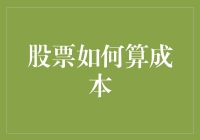 股票如何算成本